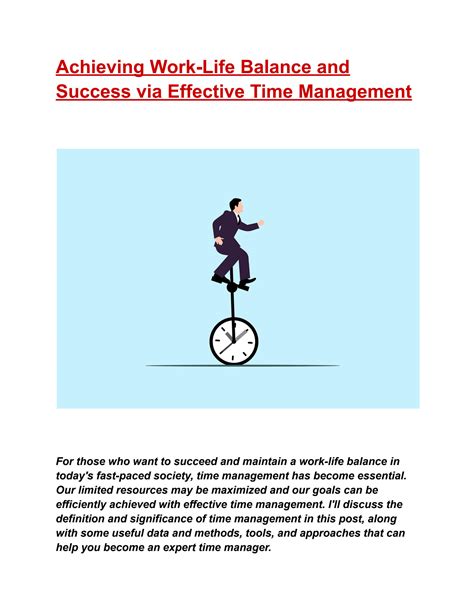 Achieving Work-Life Balance and Success via Effective Time Management

For those who want to succeed and maintain a work-life balance in today's fast-paced society, time management has become essential. Our limited resources may be maximized and our goals can be efficiently achieved with effective time management. I'll discuss the definition and significance of time management in this post, along with some useful data and methods, tools, and approaches that can help you become an expert time manager.